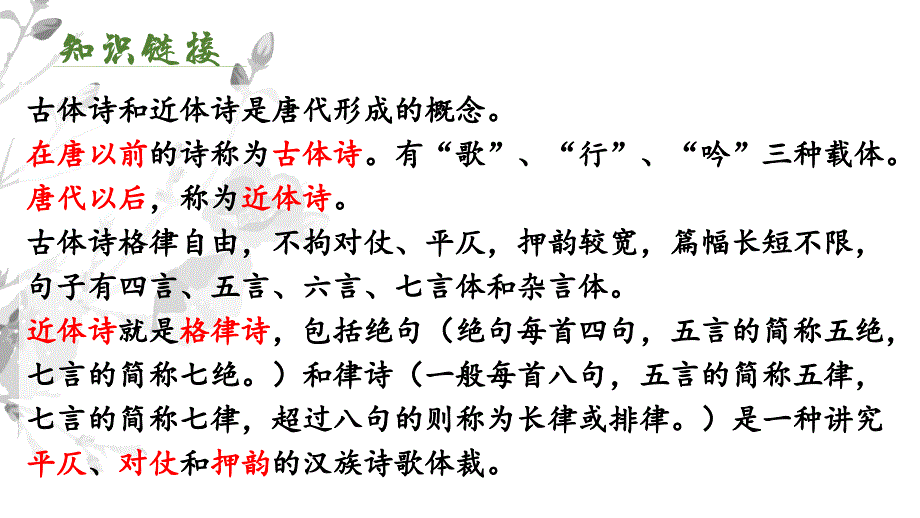 知识链接

古体诗和近体诗是唐代形成的概念。
在唐以前的诗称为古体诗。有“歌”、“行”、“吟”三种载体。
唐代以后，称为近体诗。
古体诗格律自由，不拘对仗、平仄，押韵较宽，篇幅长短不限，句子有四言、五言、六言、七言体和杂言体。
近体诗就是格律诗，包括绝句（绝句每首四句，五言的简称五绝，七言的简称七绝。）和律诗（一般每首八句，五言的简称五律，七言的简称七律，超过八句的则称为长律或排律。）是一种讲究平仄、对仗和押韵的汉族诗歌体裁。